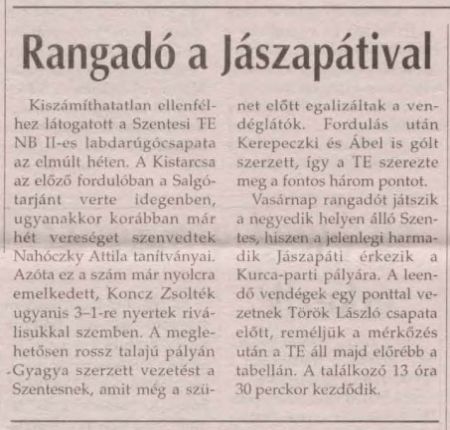 Rangadó a Jászapátival

Kiszámíthatatlan ellenfélhez látogatott a Szentesi TE NB II-es labdarúgócsapata az elmúlt héten. A Kistarcsa az előző fordulóban a Salgótarjánt verte idegenben, ugyanakkor korábban már hét vereséget szenvedtek Nahóczky Attila tanítványai. Azóta ez a szám már nyolcra emelkedett, Koncz Zsolték ugyanis 3–1-re nyertek riválisukkal szemben. A meglehetősen rossz talajú pályán Gyagya szerzett vezetést a Szentesnek, amit még a szünet előtt egalizáltak a vendéglátók. Fordulás után Kerepeczki és Ábel is gólt szerzett, így a TE szerezte meg a fontos három pontot.

Vasárnap rangadót játszik a negyedik helyen álló Szentes, hiszen a jelenlegi harmadik Jászapáti érkezik a Kurca-parti pályára. A leendő vendégek egy ponttal vezetnek Török László csapata előtt, reméljük a mérkőzés után a TE áll majd előrébb a tabellán. A találkozó 13 óra 30 perckor kezdődik.